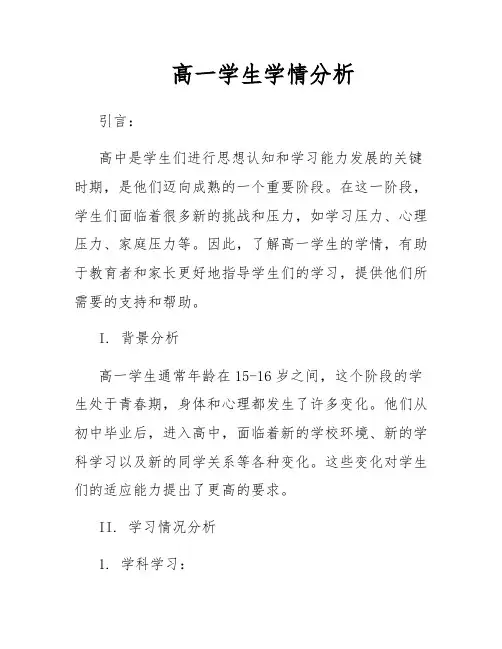 高一学生学情分析

引言：

高中是学生们进行思想认知和学习能力发展的关键时期，是他们迈向成熟的一个重要阶段。在这一阶段，学生们面临着很多新的挑战和压力，如学习压力、心理压力、家庭压力等。因此，了解高一学生的学情，有助于教育者和家长更好地指导学生们的学习，提供他们所需要的支持和帮助。

I. 背景分析

高一学生通常年龄在15-16岁之间，这个阶段的学生处于青春期，身体和心理都发生了许多变化。他们从初中毕业后，进入高中，面临着新的学校环境、新的学科学习以及新的同学关系等各种变化。这些变化对学生们的适应能力提出了更高的要求。

II. 学习情况分析

1. 学科学习：